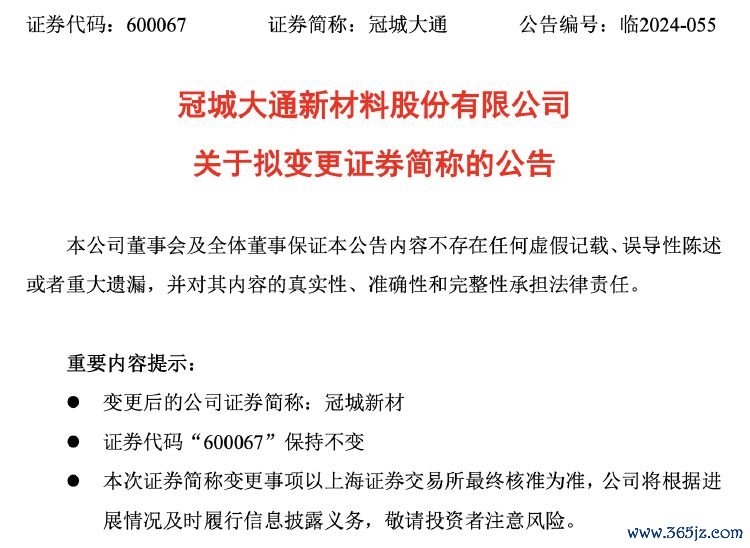 证券代码：600067　　证券简称：冠城大通　　公告编号：临2024-055

冠城大通新材料股份有限公司

关于拟变更证券简称的公告

本公司董事会及全体董事保证本公告内容不存在任何虚假记载、误导性陈述或者重大遗漏，并对其内容的真实性、准确性和完整性承担法律责任。

重要内容提示：

● 变更后的公司证券简称：冠城新材

● 证券代码“600067”保持不变

● 本次证券简称变更事项以上海证券交易所最终核准为准，公司将根据进展情况及时履行信息披露义务，敬请投资者注意风险。

www.365jz.com